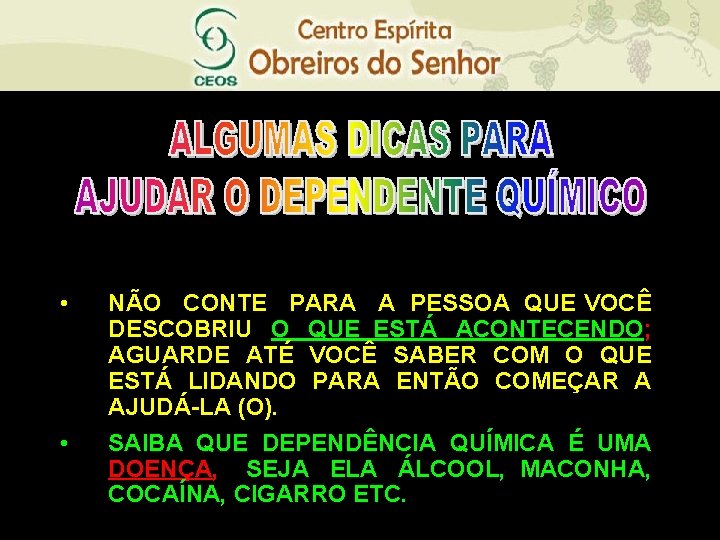 CEOS
Centro Espírita
Obreiros do Senhor

ALGUMAS DICAS PARA
AJUDAR O DEPENDENTE QUÍMICO

• NÃO CONTE PARA A PESSOA QUE VOCÊ DESCOBRIU O QUE ESTÁ ACONTECENDO; AGUARDE ATÉ VOCÊ SABER COM O QUE ESTÁ LIDANDO PARA ENTÃO COMEÇAR A AJUDÁ-LA (O).

• SAIBA QUE DEPENDÊNCIA QUÍMICA É UMA DOENÇA, SEJA ELA ÁLCOOL, MACONHA, COCAÍNA, CIGARRO ETC.